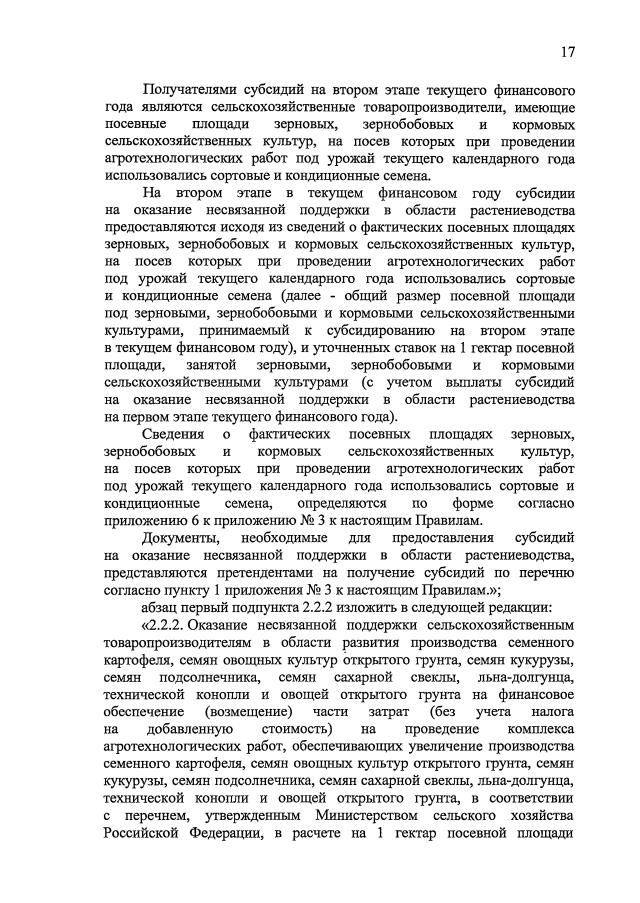 17

Получателями субсидий на втором этапе текущего финансового года являются сельскохозяйственные товаропроизводители, имеющие посевные площади зерновых, зернобобовых и кормовых сельскохозяйственных культур, на посев которых при проведении агротехнологических работ под урожай текущего календарного года использовались сортовые и кондиционные семена.

На втором этапе в текущем финансовом году субсидии на оказание несвязанной поддержки в области растениеводства предоставляются исходя из сведений о фактических посевных площадях зерновых, зернобобовых и кормовых сельскохозяйственных культур, на посев которых при проведении агротехнологических работ под урожай текущего календарного года использовались сортовые и кондиционные семена (далее - общий размер посевной площади под зерновыми, зернобобовыми и кормовыми сельскохозяйственными культурами, принимаемый к субсидированию на втором этапе в текущем финансовом году), и уточненных ставок на 1 гектар посевной площади, занятой зерновыми, зернобобовыми и кормовыми сельскохозяйственными культурами (с учетом выплаты субсидий на оказание несвязанной поддержки в области растениеводства на первом этапе текущего финансового года).

Сведения о фактических посевных площадях зерновых, зернобобовых и кормовых сельскохозяйственных культур, на посев которых при проведении агротехнологических работ под урожай текущего календарного года использовались сортовые и кондиционные семена, определяются по форме согласно приложению 6 к приложению № 3 к настоящим Правилам.

Документы, необходимые для предоставления субсидий на оказание несвязанной поддержки в области растениеводства, представляются претендентами на получение субсидий по перечню согласно пункту 1 приложения № 3 к настоящим Правилам.»;

абзац первый подпункта 2.2.2 изложить в следующей редакции:

«2.2.2. Оказание несвязанной поддержки сельскохозяйственным товаропроизводителям в области развития производства семенного картофеля, семян овощных культур открытого грунта, семян кукурузы, семян подсолнечника, семян сахарной свеклы, льна-долгунца, технической конопли и овощей открытого грунта на финансовое обеспечение (возмещение) части затрат (без учета налога на добавленную стоимость) на проведение комплекса агротехнологических работ, обеспечивающих увеличение производства семенного картофеля, семян овощных культур открытого грунта, семян кукурузы, семян подсолнечника, семян сахарной свеклы, льна-долгунца, технической конопли и овощей открытого грунта, в соответствии с перечнем, утвержденным Министерством сельского хозяйства Российской Федерации, в расчете на 1 гектар посевной площади